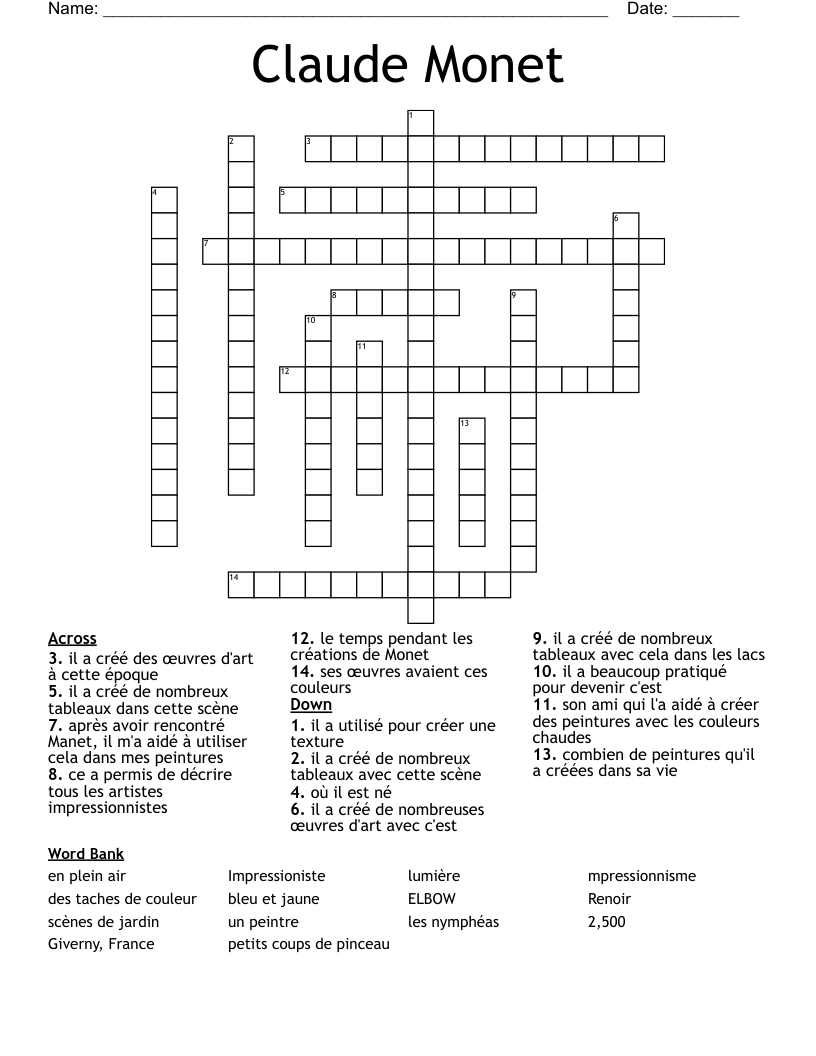 Name: ______________________________________________________ Date: _______

Claude Monet

1
2
3
4
5
6
7
8
9
10
11
12
13
14

Across
3. il a créé des œuvres d'art à cette époque
5. il a créé de nombreux tableaux dans cette scène
7. après avoir rencontré Manet, il m'a aidé à utiliser cela dans mes peintures
8. ce a permis de décrire tous les artistes impressionnistes
12. le temps pendant les créations de Monet
14. ses œuvres avaient ces couleurs

Down
1. il a utilisé pour créer une texture
2. il a créé de nombreux tableaux avec cette scène
4. où il est né
6. il a créé de nombreuses œuvres d'art avec c'est
9. il a créé de nombreux tableaux avec cela dans les lacs
10. il a beaucoup pratiqué pour devenir c'est
11. son ami qui l'a aidé à créer des peintures avec les couleurs chaudes
13. combien de peintures qu'il a créées dans sa vie

Word Bank
en plein air
des taches de couleur
scènes de jardin
Giverny, France
Impressioniste
bleu et jaune
un peintre
petits coups de pinceau
lumière
ELBOW
les nymphéas
mpressionnisme
Renoir
2,500